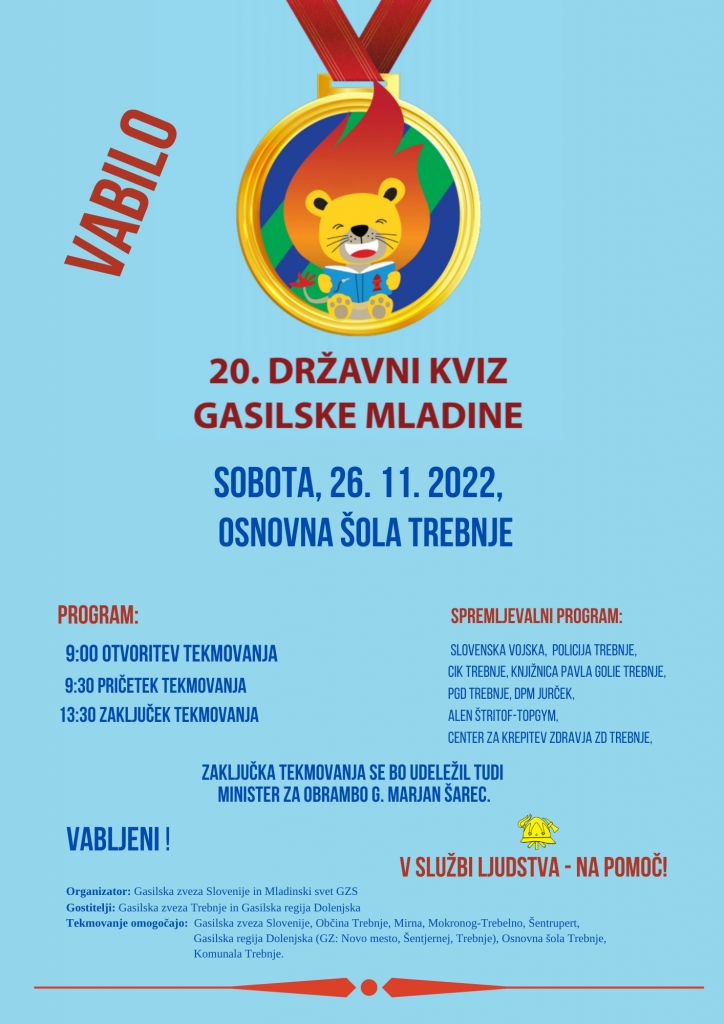 VABILO

20. DRŽAVNI KVIZ
GASILSKE MLADINE

SOBOTA, 26. 11. 2022,
OSNOVNA ŠOLA TREBNJE

PROGRAM:

9:00 OTVORITEV TEKMOVANJA
9:30 PRIČETEK TEKMOVANJA
13:30 ZAKLJUČEK TEKMOVANJA

SPREMLJEVALNI PROGRAM:

SLOVENSKA VOJSKA, POLICIJA TREBNJE,
CIK TREBNJE, KNJIŽNICA PAVLA GOLIE TREBNJE,
PGD TREBNJE, DPM JURČEK,
ALEN ŠTRITOF-TOPGYM,
CENTER ZA KREPITEV ZDRAVJA ZD TREBNJE,

ZAKLJUČKA TEKMOVANJA SE BO UDELEŽIL TUDI
MINISTER ZA OBRAMBO G. MARJAN ŠAREC.

VABLJENI !

V SLUŽBI LJUDSTVA - NA POMOČ!

Organizator: Gasilska zveza Slovenije in Mladinski svet GZS
Gostitelji: Gasilska zveza Trebnje in Gasilska regija Dolenjska
Tekmovanje omogočajo: Gasilska zveza Slovenije, Občina Trebnje, Mirna, Mokronog-Trebelno, Šentrupert, Gasilska regija Dolenjska (GZ: Novo mesto, Šentjernej, Trebnje), Osnovna šola Trebnje, Komunala Trebnje.